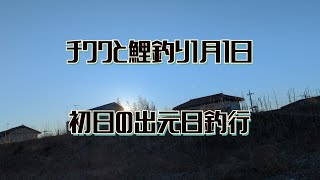 チクワと鯉釣り1月1日

初日の出元日釣行